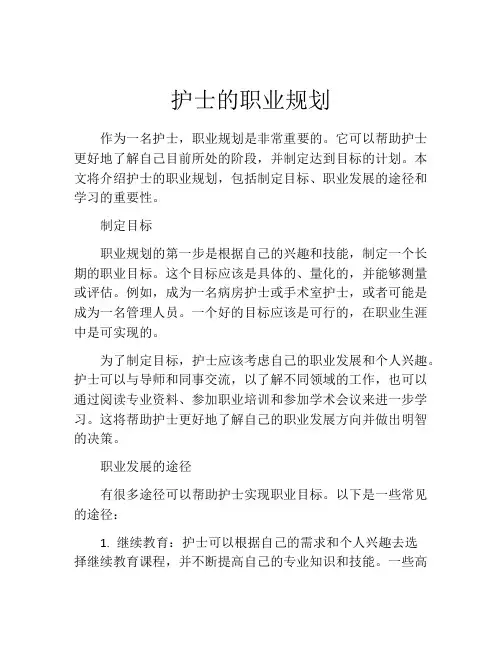 护士的职业规划

作为一名护士，职业规划是非常重要的。它可以帮助护士更好地了解自己目前所处的阶段，并制定达到目标的计划。本文将介绍护士的职业规划，包括制定目标、职业发展的途径和学习的重要性。

制定目标

职业规划的第一步是根据自己的兴趣和技能，制定一个长期的职业目标。这个目标应该是具体的、量化的，并能够测量或评估。例如，成为一名病房护士或手术室护士，或者可能是成为一名管理人员。一个好的目标应该是可行的，在职业生涯中是可实现的。

为了制定目标，护士应该考虑自己的职业发展和个人兴趣。护士可以与导师和同事交流，以了解不同领域的工作，也可以通过阅读专业资料、参加职业培训和参加学术会议来进一步学习。这将帮助护士更好地了解自己的职业发展方向并做出明智的决策。

职业发展的途径

有很多途径可以帮助护士实现职业目标。以下是一些常见的途径：

1. 继续教育：护士可以根据自己的需求和个人兴趣去选择继续教育课程，并不断提高自己的专业知识和技能。一些高